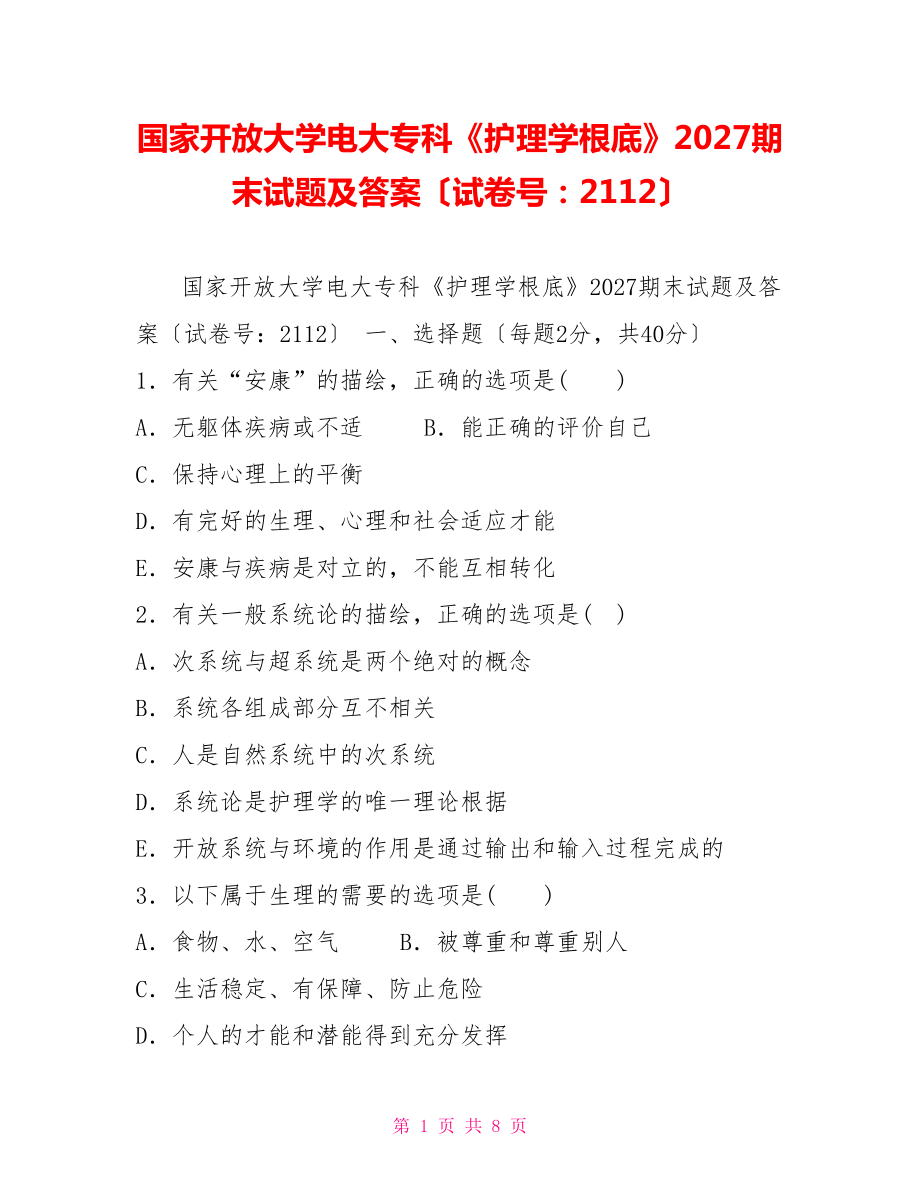 国家开放大学电大专科《护理学根底》2027期末试题及答案〔试卷号：2112〕

国家开放大学电大专科《护理学根底》2027期末试题及答案〔试卷号：2112〕 一、选择题〔每题2分，共40分〕

1．有关“安康”的描绘，正确的选项是(　　)

A．无躯体疾病或不适　　B．能正确的评价自己

C．保持心理上的平衡

D．有完好的生理、心理和社会适应才能

E．安康与疾病是对立的，不能互相转化

2．有关一般系统论的描绘，正确的选项是(　)

A．次系统与超系统是两个绝对的概念

B．系统各组成部分互不相关

C．人是自然系统中的次系统

D．系统论是护理学的唯一理论根据

E．开放系统与环境的作用是通过输出和输入过程完成的

3．以下属于生理的需要的选项是(　　)

A．食物、水、空气　　B．被尊重和尊重别人

C．生活稳定、有保障、防止危险

D．个人的才能和潜能得到充分发挥

第 1 页 共 8 页